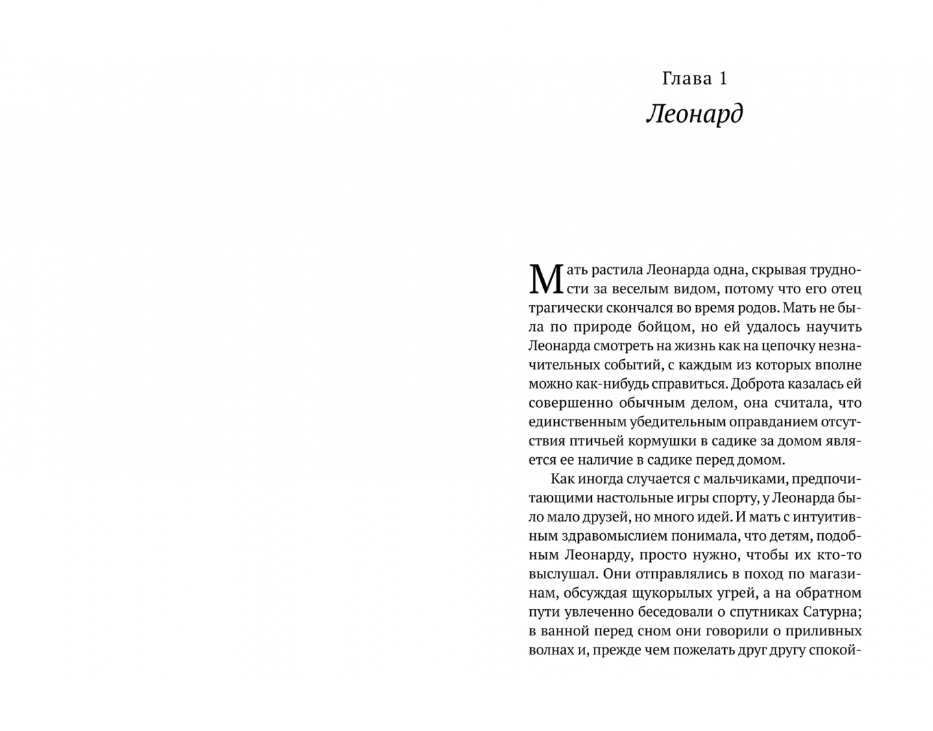 Глава 1
Леонард

Мать растила Леонарда одна, скрывая трудности за веселым видом, потому что его отец трагически скончался во время родов. Мать не была по природе бойцом, но ей удалось научить Леонарда смотреть на жизнь как на цепочку незначительных событий, с каждым из которых вполне можно как-нибудь справиться. Доброта казалась ей совершенно обычным делом, она считала, что единственным убедительным оправданием отсутствия птичьей кормушки в садике за домом является ее наличие в садике перед домом.

Как иногда случается с мальчиками, предпочитающими настольные игры спорту, у Леонарда было мало друзей, но много идей. И мать с интуитивным здравомыслием понимала, что детям, подобным Леонарду, просто нужно, чтобы их кто-то выслушал. Они отправлялись в поход по магазинам, обсуждая щукорылых угрей, а на обратном пути увлеченно беседовали о спутниках Сатурна; в ванной перед сном они говорили о приливных волнах и, прежде чем пожелать друг другу спокой-